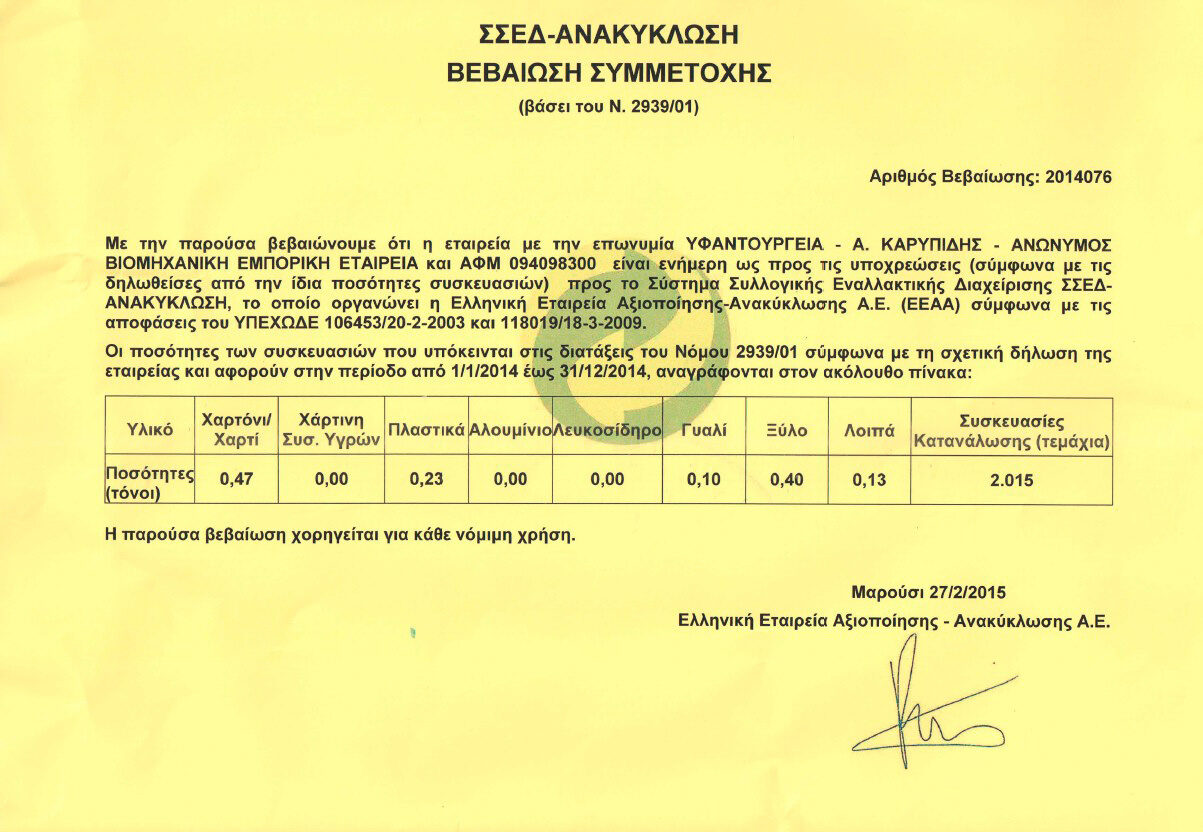 ΣΣΕΔ-ΑΝΑΚΥΚΛΩΣΗ
ΒΕΒΑΙΩΣΗ ΣΥΜΜΕΤΟΧΗΣ
(βάσει του Ν. 2939/01)

Αριθμός Βεβαίωσης: 2014076

Με την παρούσα βεβαιώνουμε ότι η εταιρεία με την επωνυμία ΥΦΑΝΤΟΥΡΓΕΙΑ - Α. ΚΑΡΥΠΙΔΗΣ - ΑΝΩΝΥΜΟΣ ΒΙΟΜΗΧΑΝΙΚΗ ΕΜΠΟΡΙΚΗ ΕΤΑΙΡΕΙΑ και ΑΦΜ 094098300 είναι ενήμερη ως προς τις υποχρεώσεις (σύμφωνα με τις δηλωθείσες από την ίδια ποσότητες συσκευασιών) προς το Σύστημα Συλλογικής Εναλλακτικής Διαχείρισης ΣΣΕΔ-ΑΝΑΚΥΚΛΩΣΗ, το οποίο οργανώνει η Ελληνική Εταιρεία Αξιοποίησης-Ανακύκλωσης Α.Ε. (ΕΕΑΑ) σύμφωνα με τις αποφάσεις του ΥΠΕΧΩΔΕ 106453/20-2-2003 και 118019/18-3-2009.

Οι ποσότητες των συσκευασιών που υπόκεινται στις διατάξεις του Νόμου 2939/01 σύμφωνα με τη σχετική δήλωση της εταιρείας και αφορούν στην περίοδο από 1/1/2014 έως 31/12/2014, αναγράφονται στον ακόλουθο πίνακα:

| Υλικό | Χαρτόνι/ Χαρτί | Χάρτινη Συσ. Υγρών | Πλαστικά | Αλουμίνιο | Λευκοσίδηρο | Γυαλί | Ξύλο | Λοιπά | Συσκευασίες Κατανάλωσης (τεμάχια) |
|---|---|---|---|---|---|---|---|---|---|
| Ποσότητες (τόνοι) | 0,47 | 0,00 | 0,23 | 0,00 | 0,00 | 0,10 | 0,40 | 0,13 | 2.015 |

Η παρούσα βεβαίωση χορηγείται για κάθε νόμιμη χρήση.

Μαρούσι 27/2/2015
Ελληνική Εταιρεία Αξιοποίησης - Ανακύκλωσης Α.Ε.